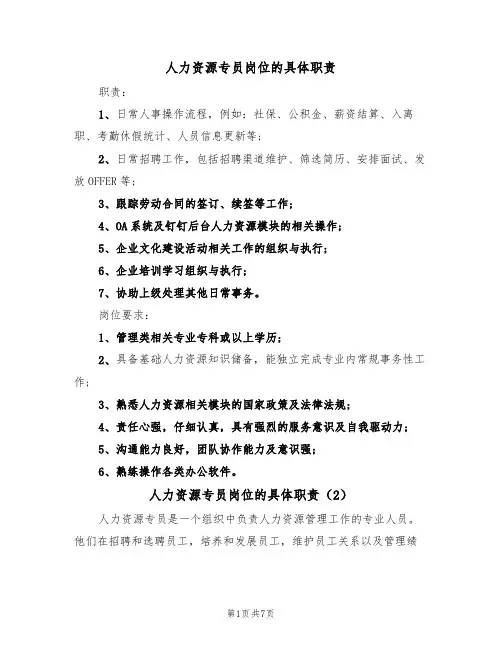 人力资源专员岗位的具体职责

职责：

1、日常人事操作流程，例如：社保、公积金、薪资结算、入离职、考勤休假统计、人员信息更新等；

2、日常招聘工作，包括招聘渠道维护、筛选简历、安排面试、发放OFFER等；

3、跟踪劳动合同的签订、续签等工作；

4、OA系统及钉钉后台人力资源模块的相关操作；

5、企业文化建设活动相关工作的组织与执行；

6、企业培训学习组织与执行；

7、协助上级处理其他日常事务。

岗位要求：

1、管理类相关专业专科或以上学历；

2、具备基础人力资源知识储备，能独立完成专业内常规事务性工作；

3、熟悉人力资源相关模块的国家政策及法律法规；

4、责任心强，仔细认真，具有强烈的服务意识及自我驱动力；

5、沟通能力良好，团队协作能力及意识强；

6、熟练操作各类办公软件。

人力资源专员岗位的具体职责（2）

人力资源专员是一个组织中负责人力资源管理工作的专业人员。他们在招聘和选聘员工，培养和发展员工，维护员工关系以及管理绩

第1页共7页